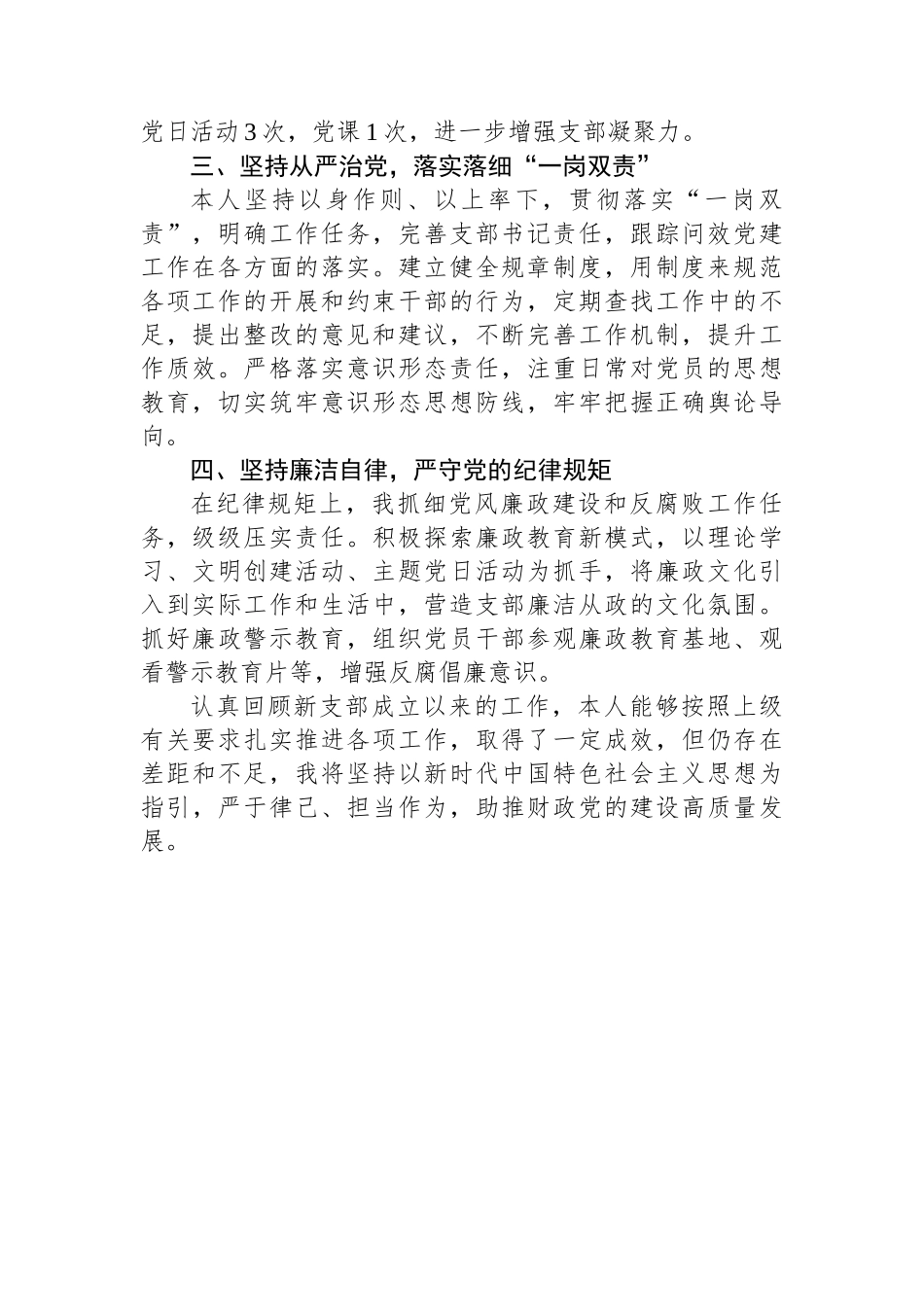 党日活动3次，党课1次，进一步增强支部凝聚力。

三、坚持从严治党，落实落细“一岗双责”

本人坚持以身作则、以上率下，贯彻落实“一岗双责”，明确工作任务，完善支部书记责任，跟踪问效党建工作在各方面的落实。建立健全规章制度，用制度来规范各项工作的开展和约束干部的行为，定期查找工作中的不足，提出整改的意见和建议，不断完善工作机制，提升工作质效。严格落实意识形态责任，注重日常对党员的思想教育，切实筑牢意识形态思想防线，牢牢把握正确舆论导向。

四、坚持廉洁自律，严守党的纪律规矩

在纪律规矩上，我抓细党风廉政建设和反腐败工作任务，级级压实责任。积极探索廉政教育新模式，以理论学习、文明创建活动、主题党日活动为抓手，将廉政文化引入到实际工作和生活中，营造支部廉洁从政的文化氛围。抓好廉政警示教育，组织党员干部参观廉政教育基地、观看警示教育片等，增强反腐倡廉意识。

认真回顾新支部成立以来的工作，本人能够按照上级有关要求扎实推进各项工作，取得了一定成效，但仍存在差距和不足，我将坚持以新时代中国特色社会主义思想为指引，严于律己、担当作为，助推财政党的建设高质量发展。